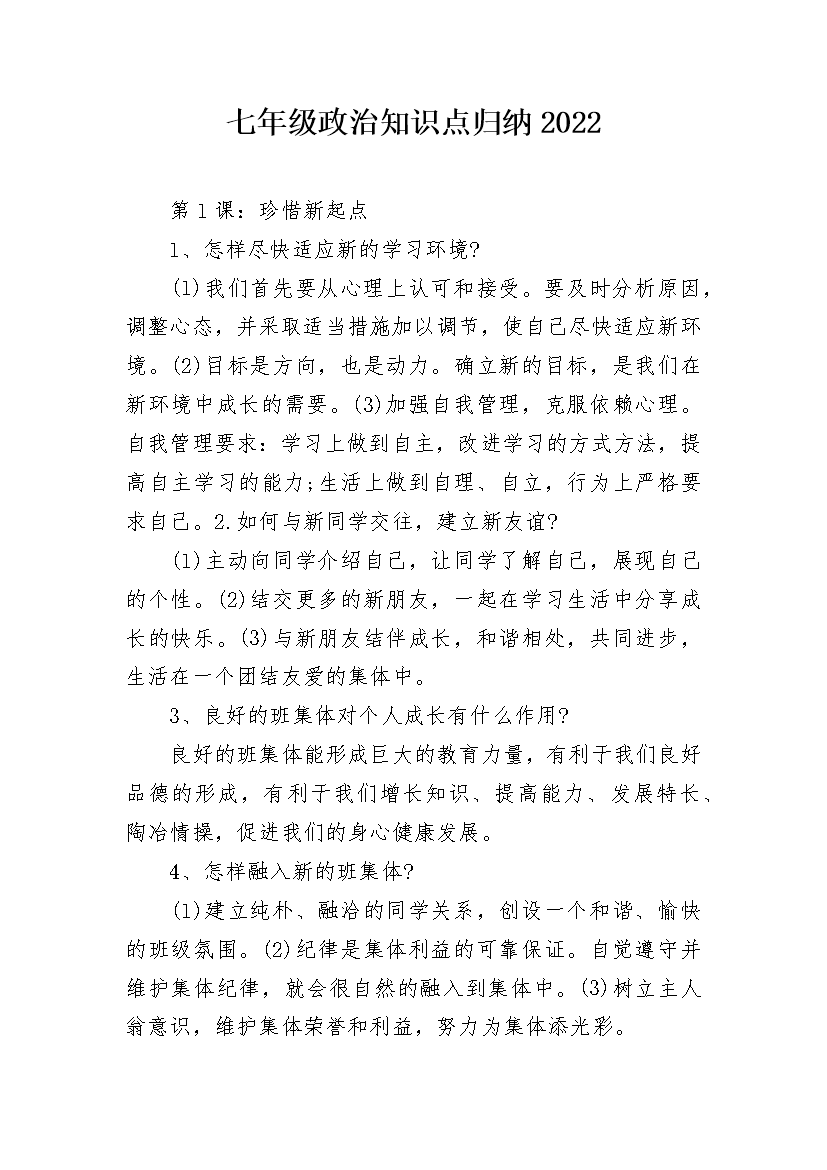 七年级政治知识点归纳2022

第1课：珍惜新起点

1、怎样尽快适应新的学习环境?

(1)我们首先要从心理上认可和接受。要及时分析原因，调整心态，并采取适当措施加以调节，使自己尽快适应新环境。(2)目标是方向，也是动力。确立新的目标，是我们在新环境中成长的需要。(3)加强自我管理，克服依赖心理。自我管理要求：学习上做到自主，改进学习的方式方法，提高自主学习的能力;生活上做到自理、自立，行为上严格要求自己。2.如何与新同学交往，建立新友谊?

(1)主动向同学介绍自己，让同学了解自己，展现自己的个性。(2)结交更多的新朋友，一起在学习生活中分享成长的快乐。(3)与新朋友结伴成长，和谐相处，共同进步，生活在一个团结友爱的集体中。

3、良好的班集体对个人成长有什么作用?

良好的班集体能形成巨大的教育力量，有利于我们良好品德的形成，有利于我们增长知识、提高能力、发展特长、陶冶情操，促进我们的身心健康发展。

4、怎样融入新的班集体?

(1)建立纯朴、融洽的同学关系，创设一个和谐、愉快的班级氛围。(2)纪律是集体利益的可靠保证。自觉遵守并维护集体纪律，就会很自然的融入到集体中。(3)树立主人翁意识，维护集体荣誉和利益，努力为集体添光彩。